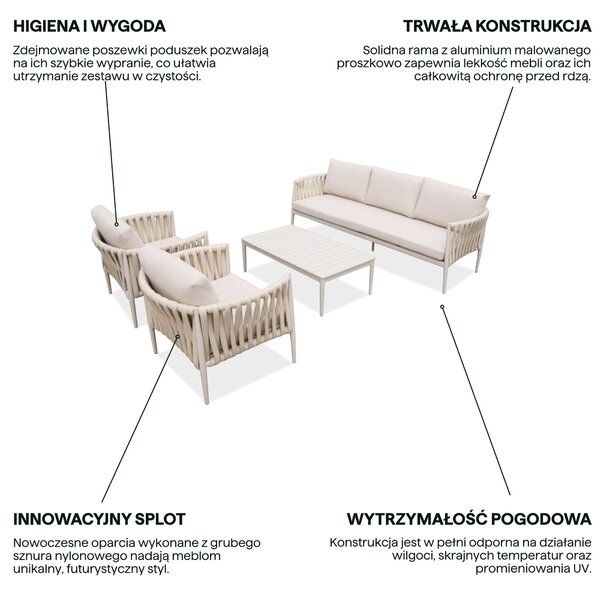 HIGIENA I WYGODA

Zdejmowane poszewki poduszek pozwalają na ich szybkie wypranie, co ułatwia utrzymanie zestawu w czystości.

TRWAŁA KONSTRUKCJA

Solidna rama z aluminium malowanego proszkowo zapewnia lekkość mebli oraz ich całkowitą ochronę przed rdzą.

INNOWACYJNY SPLOT

Nowoczesne oparcia wykonane z grubego sznura nylonowego nadają meblom unikalny, futurystyczny styl.

WYTRZYMAŁOŚĆ POGODOWA

Konstrukcja jest w pełni odporna na działanie wilgoci, skrajnych temperatur oraz promieniowania UV.